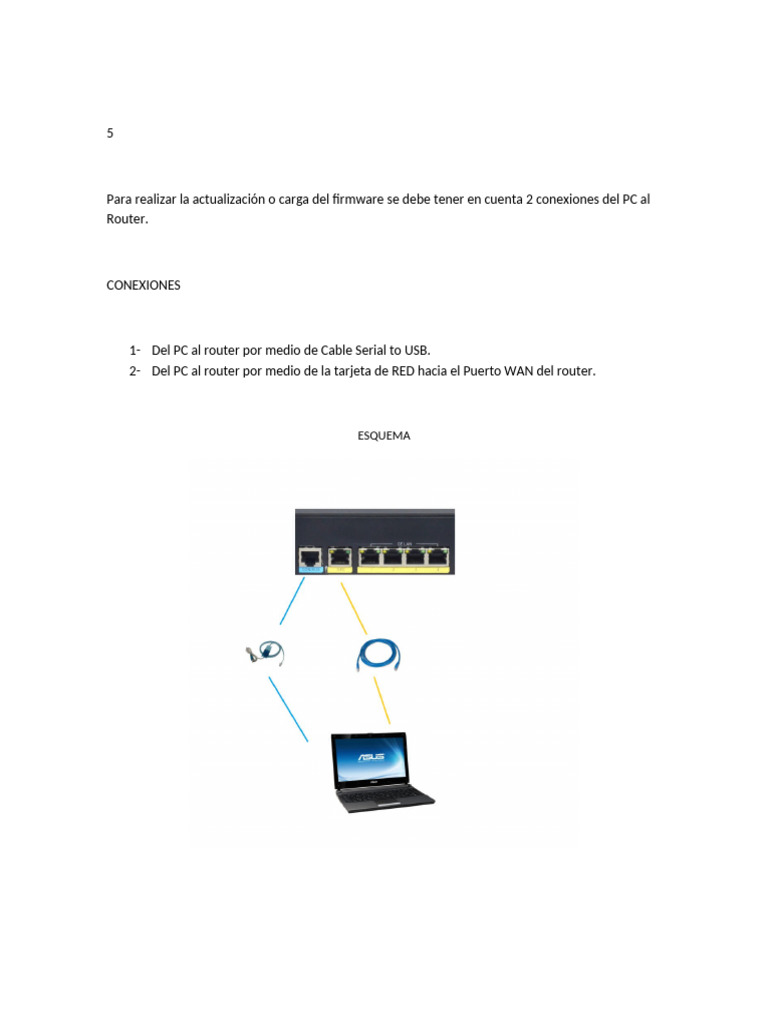 5

Para realizar la actualización o carga del firmware se debe tener en cuenta 2 conexiones del PC al Router.

CONEXIONES

1- Del PC al router por medio de Cable Serial to USB.
2- Del PC al router por medio de la tarjeta de RED hacia el Puerto WAN del router.

ESQUEMA

ASUS